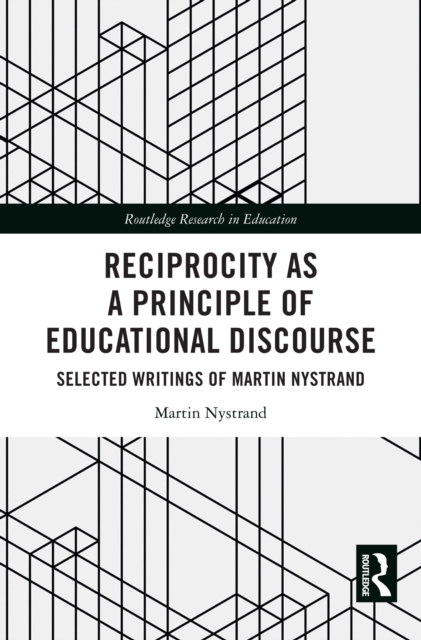 Routledge Research in Education

RECIPROCITY AS A PRINCIPLE OF EDUCATIONAL DISCOURSE

SELECTED WRITINGS OF MARTIN NYSTRAND

Martin Nystrand

ROUTLEDGE